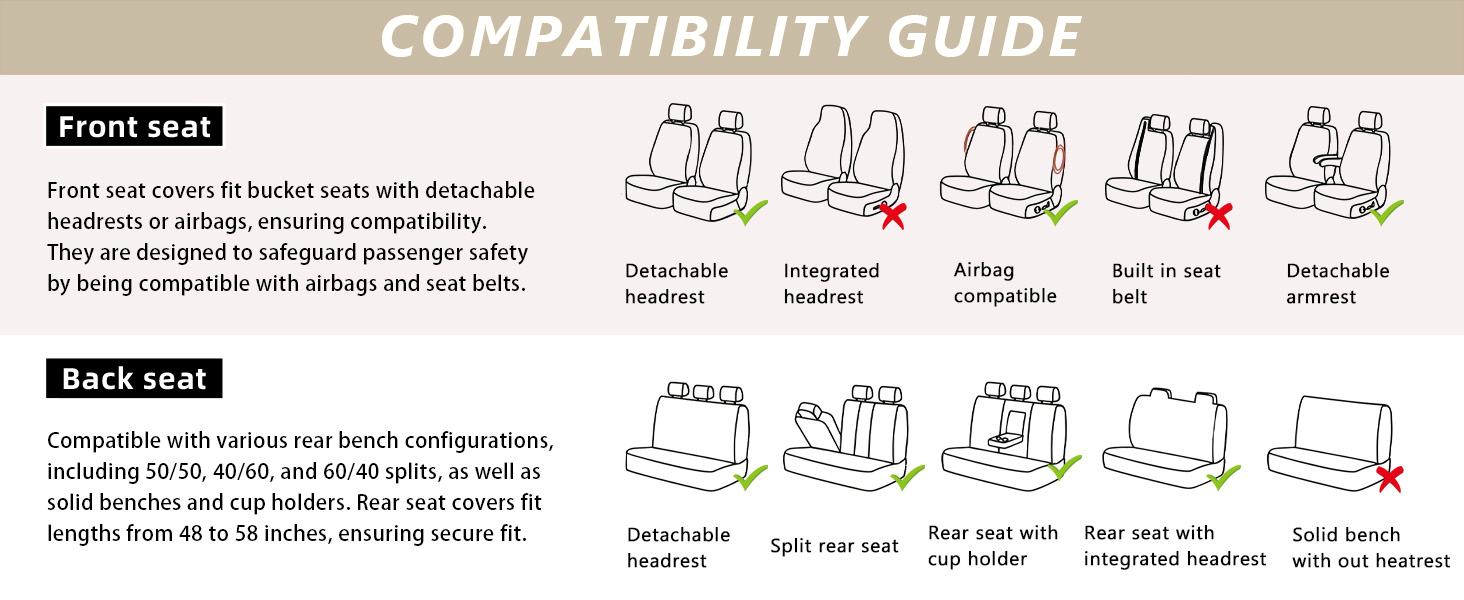 COMPATIBILITY GUIDE

Front seat

Front seat covers fit bucket seats with detachable headrests or airbags, ensuring compatibility. They are designed to safeguard passenger safety by being compatible with airbags and seat belts.

Detachable headrest

Integrated headrest

Airbag compatible

Built in seat belt

Detachable armrest

Back seat

Compatible with various rear bench configurations, including 50/50, 40/60, and 60/40 splits, as well as solid benches and cup holders. Rear seat covers fit lengths from 48 to 58 inches, ensuring secure fit.

Detachable headrest

Split rear seat

Rear seat with cup holder

Rear seat with integrated headrest

Solid bench with out heatrest